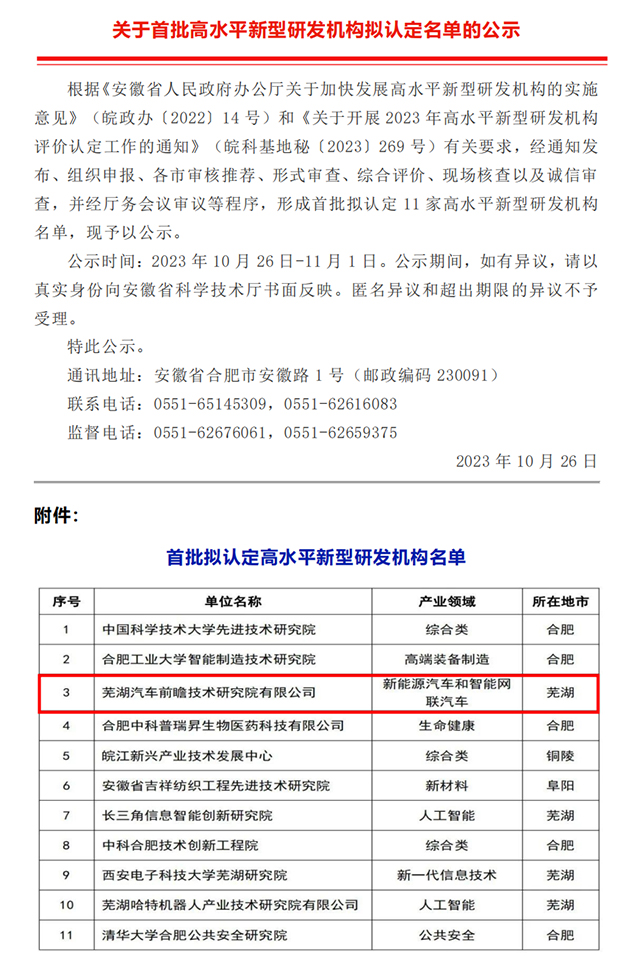 关于首批高水平新型研发机构拟认定名单的公示

根据《安徽省人民政府办公厅关于加快发展高水平新型研发机构的实施意见》（皖政办〔2022〕14号）和《关于开展2023年高水平新型研发机构评价认定工作的通知》（皖科基地秘〔2023〕269号）有关要求，经通知发布、组织申报、各市审核推荐、形式审查、综合评价、现场核查以及诚信审查，并经厅务会议审议等程序，形成首批拟认定11家高水平新型研发机构名单，现予以公示。

公示时间：2023年10月26日-11月1日。公示期间，如有异议，请以真实身份向安徽省科学技术厅书面反映。匿名异议和超出期限的异议不予受理。

特此公示。

通讯地址：安徽省合肥市安徽路1号（邮政编码230091）

联系电话：0551-65145309，0551-62616083

监督电话：0551-62676061，0551-62659375

2023年10月26日

附件：

首批拟认定高水平新型研发机构名单

| 序号 | 单位名称 | 产业领域 | 所在地市 |
|---|---|---|---|
| 1 | 中国科学技术大学先进技术研究院 | 综合类 | 合肥 |
| 2 | 合肥工业大学智能制造技术研究院 | 高端装备制造 | 合肥 |
| 3 | 芜湖汽车前瞻技术研究院有限公司 | 新能源汽车和智能网联汽车 | 芜湖 |
| 4 | 合肥中科普瑞昇生物医药科技有限公司 | 生命健康 | 合肥 |
| 5 | 皖江新兴产业技术发展中心 | 综合类 | 铜陵 |
| 6 | 安徽省吉祥纺织工程先进技术研究院 | 新材料 | 阜阳 |
| 7 | 长三角信息智能创新研究院 | 人工智能 | 芜湖 |
| 8 | 中科合肥技术创新工程院 | 综合类 | 合肥 |
| 9 | 西安电子科技大学芜湖研究院 | 新一代信息技术 | 芜湖 |
| 10 | 芜湖哈特机器人产业技术研究院有限公司 | 人工智能 | 芜湖 |
| 11 | 清华大学合肥公共安全研究院 | 公共安全 | 合肥 |